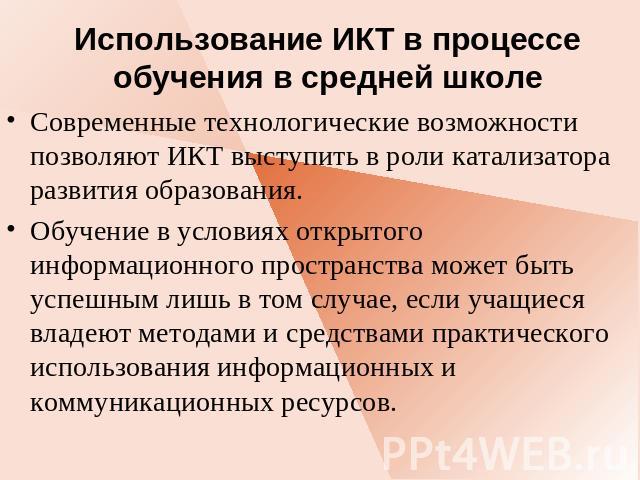 Использование ИКТ в процессе обучения в средней школе

• Современные технологические возможности позволяют ИКТ выступить в роли катализатора развития образования.

• Обучение в условиях открытого информационного пространства может быть успешным лишь в том случае, если учащиеся владеют методами и средствами практического использования информационных и коммуникационных ресурсов.

PPt4WEB.ru